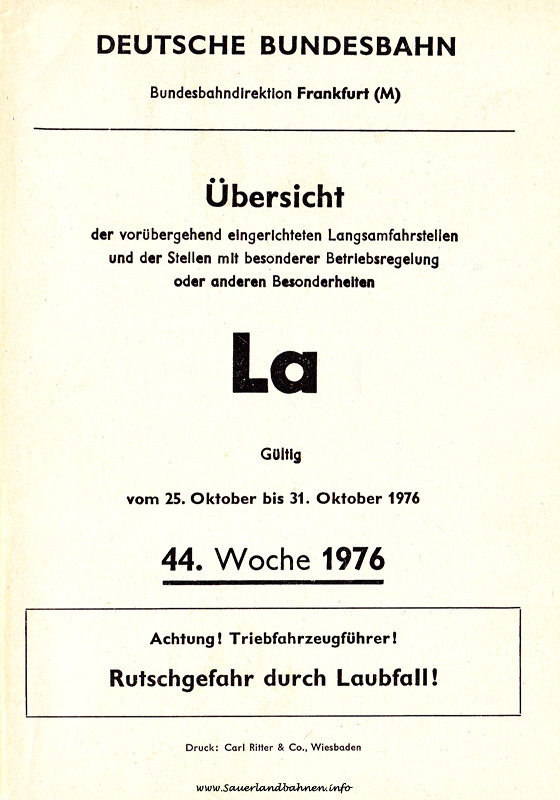 DEUTSCHE BUNDESBAHN

Bundesbahndirektion Frankfurt (M)

Übersicht

der vorübergehend eingerichteten Langsamfahrstellen und der Stellen mit besonderer Betriebsregelung oder anderen Besonderheiten

La

Gültig

vom 25. Oktober bis 31. Oktober 1976

44. Woche 1976

Achtung! Triebfahrzeugführer!

Rutschgefahr durch Laubfall!

Druck: Carl Ritter & Co., Wiesbaden

www.Sauerlandbahnen.info